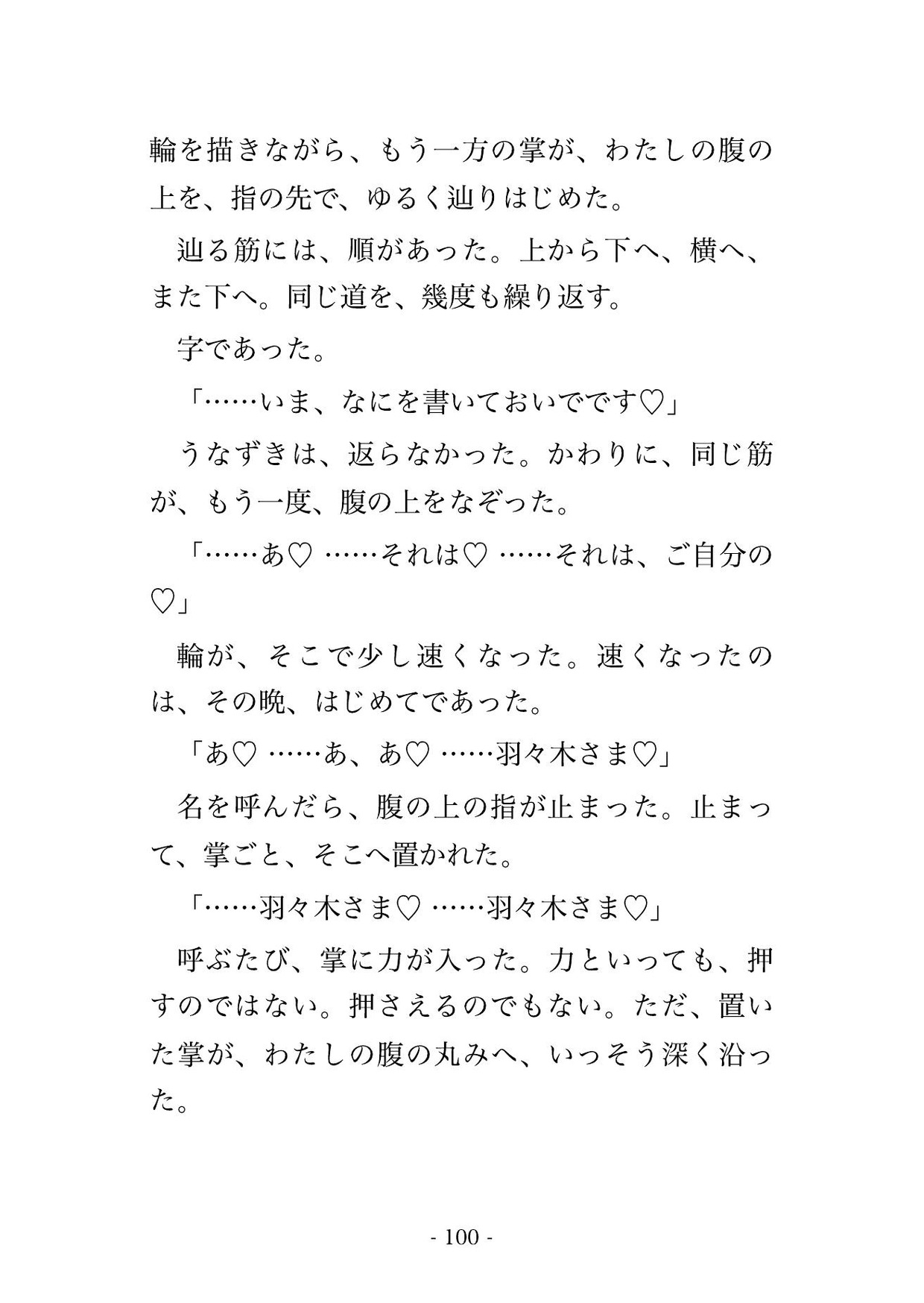 輪を描きながら、もう一方の掌が、わたしの腹の上を、指の先で、ゆるく辿りはじめた。

辿る筋には、順があった。上から下へ、横へ、また下へ。同じ道を、幾度も繰り返す。

字であった。

「……いま、なにを書いておいでです♡」

うなずきは、返らなかった。かわりに、同じ筋が、もう一度、腹の上をなぞった。

「……あ♡ ……それは♡ ……それは、ご自分の♡」

輪が、そこで少し速くなった。速くなったのは、その晩、はじめてであった。

「あ♡ ……あ、あ♡ ……羽々木さま♡」

名を呼んだら、腹の上の指が止まった。止まって、掌ごと、そこへ置かれた。

「……羽々木さま♡ ……羽々木さま♡」

呼ぶたび、掌に力が入った。力といっても、押すのではない。押さえるのでもない。ただ、置いた掌が、わたしの腹の丸みへ、いっそう深く沿った。

- 100 -